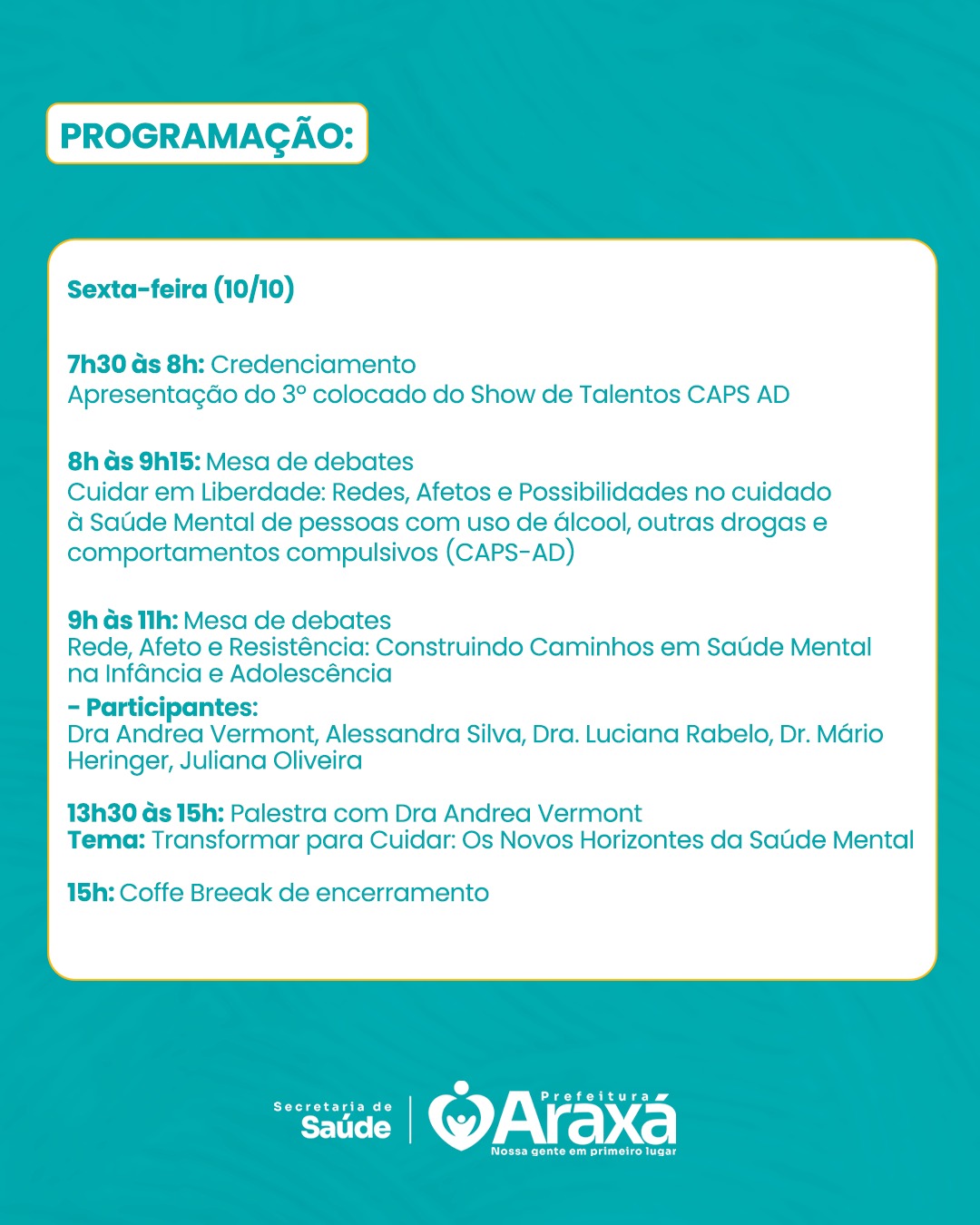 PROGRAMAÇÃO:

Sexta-feira (10/10)

7h30 às 8h: Credenciamento
Apresentação do 3º colocado do Show de Talentos CAPS AD

8h às 9h15: Mesa de debates
Cuidar em Liberdade: Redes, Afetos e Possibilidades no cuidado à Saúde Mental de pessoas com uso de álcool, outras drogas e comportamentos compulsivos (CAPS-AD)

9h às 11h: Mesa de debates
Rede, Afeto e Resistência: Construindo Caminhos em Saúde Mental na Infância e Adolescência
- Participantes:
Dra Andrea Vermont, Alessandra Silva, Dra. Luciana Rabelo, Dr. Mário Heringer, Juliana Oliveira

13h30 às 15h: Palestra com Dra Andrea Vermont
Tema: Transformar para Cuidar: Os Novos Horizontes da Saúde Mental

15h: Coffe Breeak de encerramento

Secretaria de Saúde

Prefeitura Araxá
Nossa gente em primeiro lugar